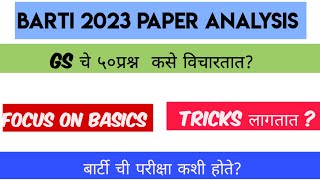 BARTI 2023 PAPER ANALYSIS

GS चे ५०प्रश्न कसे विचारतात?

FOCUS ON BASICS

TRICKS लागतात ?

बार्टी ची परीक्षा कशी होते?